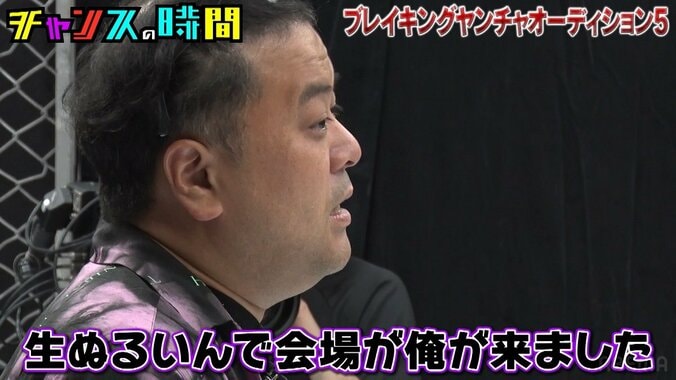 チャンスの時間

ブレイキングヤンチャオーディション5

生ぬるいんで会場が俺が来ました